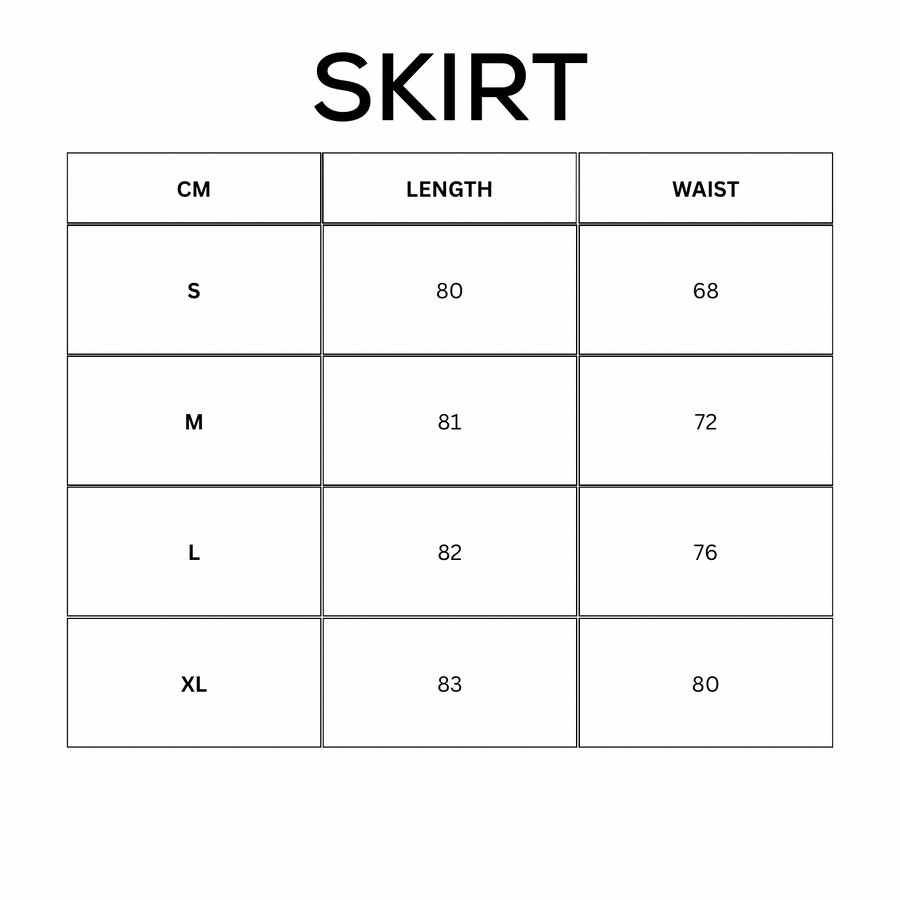 SKIRT

| CM | LENGTH | WAIST |
|---|---|---|
| S | 80 | 68 |
| M | 81 | 72 |
| L | 82 | 76 |
| XL | 83 | 80 |